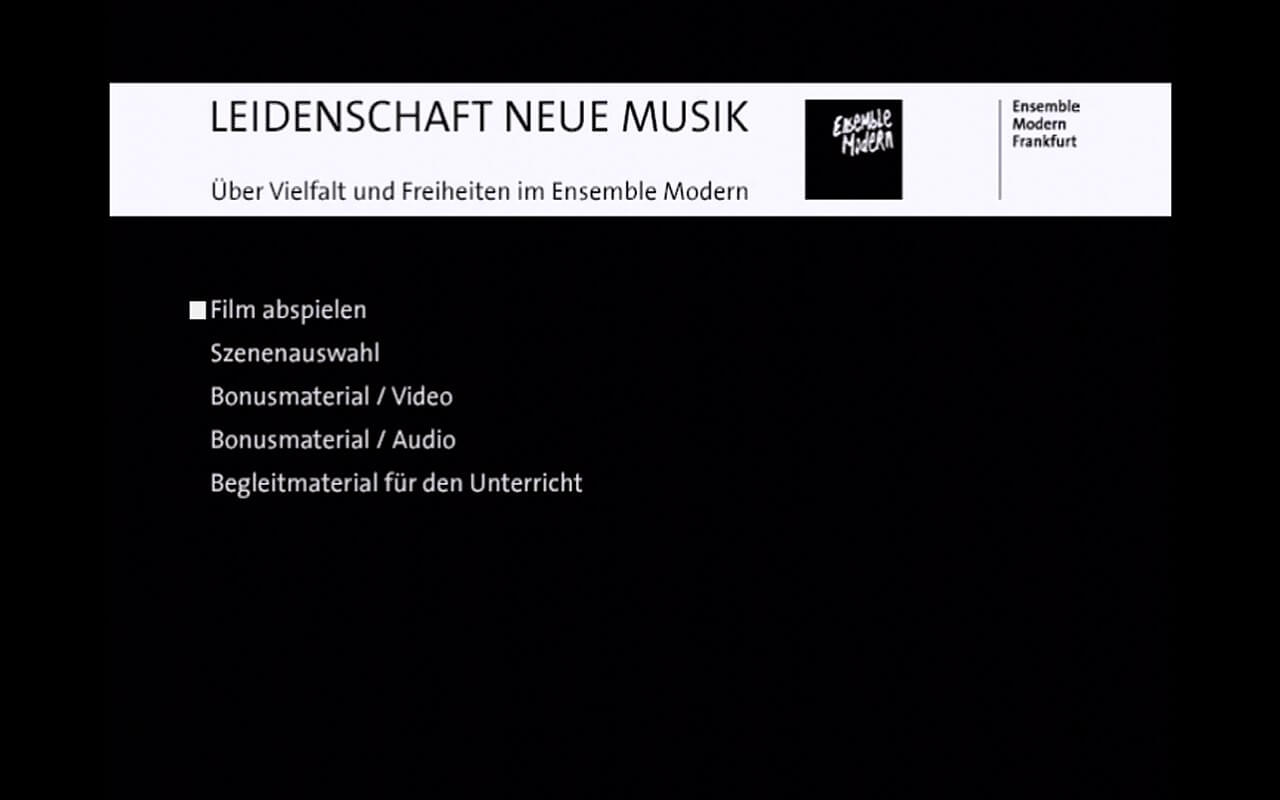 LEIDENSCHAFT NEUE MUSIK

Über Vielfalt und Freiheiten im Ensemble Modern

Ensemble Modern

Ensemble
Modern
Frankfurt

Film abspielen
Szenenauswahl
Bonusmaterial / Video
Bonusmaterial / Audio
Begleitmaterial für den Unterricht